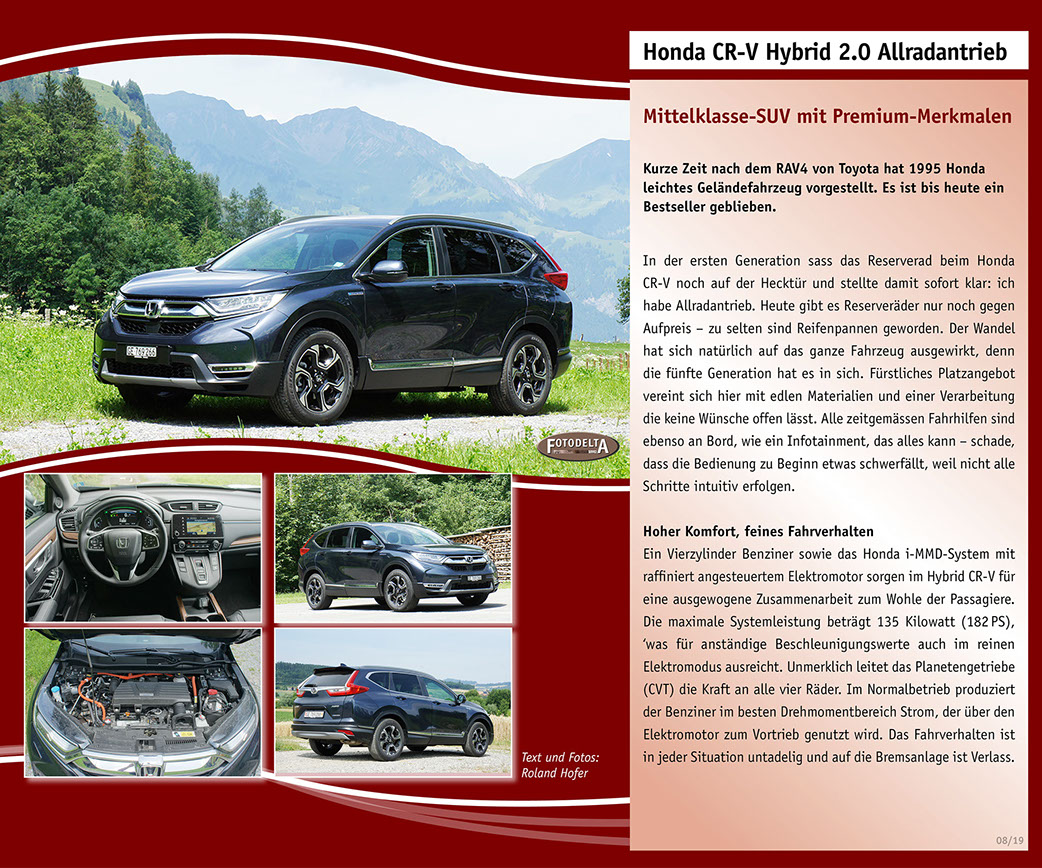 Honda CR-V Hybrid 2.0 Allradantrieb

Mittelklasse-SUV mit Premium-Merkmalen

Kurze Zeit nach dem RAV4 von Toyota hat 1995 Honda leichtes Geländefahrzeug vorgestellt. Es ist bis heute ein Bestseller geblieben.

In der ersten Generation sass das Reserverad beim Honda CR-V noch auf der Hecktür und stellte damit sofort klar: ich habe Allradantrieb. Heute gibt es Reserveräder nur noch gegen Aufpreis – zu selten sind Reifenpannen geworden. Der Wandel hat sich natürlich auf das ganze Fahrzeug ausgewirkt, denn die fünfte Generation hat es in sich. Fürstliches Platzangebot vereint sich hier mit edlen Materialien und einer Verarbeitung die keine Wünsche offen lässt. Alle zeitgemässen Fahrhilfen sind ebenso an Bord, wie ein Infotainment, das alles kann – schade, dass die Bedienung zu Beginn etwas schwerfällt, weil nicht alle Schritte intuitiv erfolgen.

Hoher Komfort, feines Fahrverhalten
Ein Vierzylinder Benziner sowie das Honda i-MMD-System mit raffiniert angesteuertem Elektromotor sorgen im Hybrid CR-V für eine ausgewogene Zusammenarbeit zum Wohle der Passagiere. Die maximale Systemleistung beträgt 135 Kilowatt (182 PS), 'was für anständige Beschleunigungswerte auch im reinen Elektromodus ausreicht. Unmerklich leitet das Planetengetriebe (CVT) die Kraft an alle vier Räder. Im Normalbetrieb produziert der Benziner im besten Drehmomentbereich Strom, der über den Elektromotor zum Vortrieb genutzt wird. Das Fahrverhalten ist in jeder Situation untadelig und auf die Bremsanlage ist Verlass.

FOTODELTA

Text und Fotos:
Roland Hofer

08/19